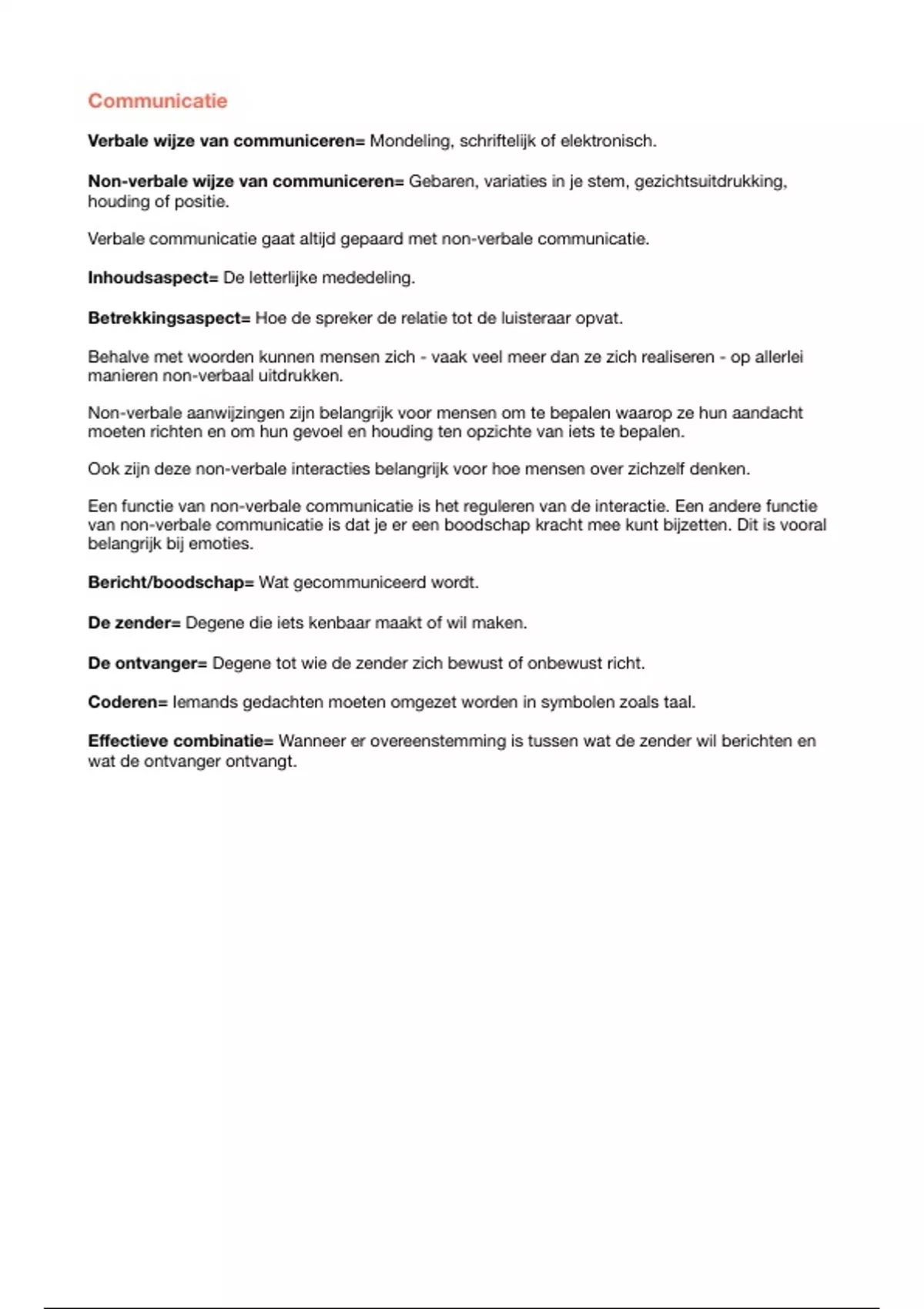 Communicatie

Verbale wijze van communiceren= Mondeling, schriftelijk of elektronisch.

Non-verbale wijze van communiceren= Gebaren, variaties in je stem, gezichtsuitdrukking, houding of positie.

Verbale communicatie gaat altijd gepaard met non-verbale communicatie.

Inhoudsaspect= De letterlijke mededeling.

Betrekkingsaspect= Hoe de spreker de relatie tot de luisteraar opvat.

Behalve met woorden kunnen mensen zich - vaak veel meer dan ze zich realiseren - op allerlei manieren non-verbaal uitdrukken.

Non-verbale aanwijzingen zijn belangrijk voor mensen om te bepalen waarop ze hun aandacht moeten richten en om hun gevoel en houding ten opzichte van iets te bepalen.

Ook zijn deze non-verbale interacties belangrijk voor hoe mensen over zichzelf denken.

Een functie van non-verbale communicatie is het reguleren van de interactie. Een andere functie van non-verbale communicatie is dat je er een boodschap kracht mee kunt bijzetten. Dit is vooral belangrijk bij emoties.

Bericht/boodschap= Wat gecommuniceerd wordt.

De zender= Degene die iets kenbaar maakt of wil maken.

De ontvanger= Degene tot wie de zender zich bewust of onbewust richt.

Coderen= Iemands gedachten moeten omgezet worden in symbolen zoals taal.

Effectieve combinatie= Wanneer er overeenstemming is tussen wat de zender wil berichten en wat de ontvanger ontvangt.